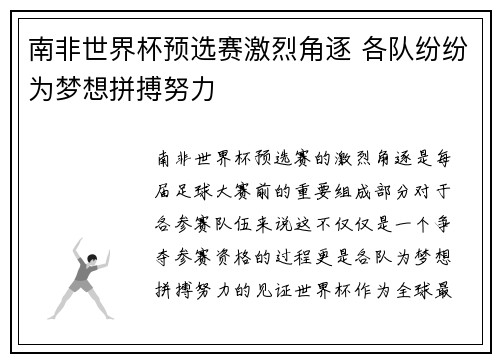 南非世界杯预选赛激烈角逐 各队纷纷为梦想拼搏努力

南非世界杯预选赛的激烈角逐是每届足球大赛前的重要组成部分对于各参赛队伍来说这不仅仅是一个争夺参赛资格的过程更是各队为梦想拼搏努力的见证世界杯作为全球最